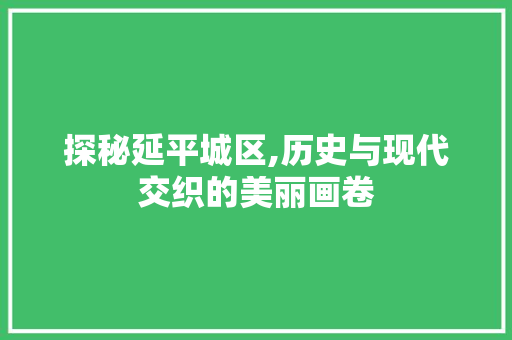 探秘延平城区,历史与现代交织的美丽画卷